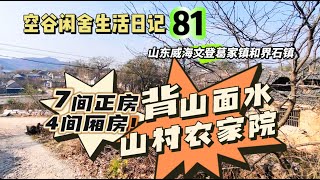 空谷闲舍生活日记 81

山东威海文登葛家镇和界石镇

7间正房
4间厢房!

背山面水
山村农家院